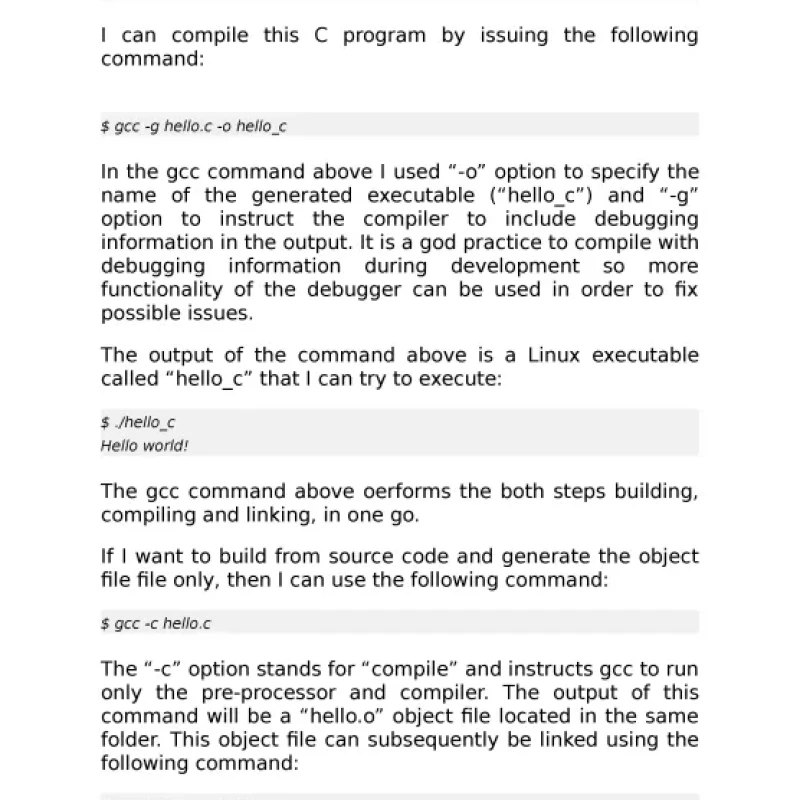 I can compile this C program by issuing the following command:

$ gcc -g hello.c -o hello_c

In the gcc command above I used “-o” option to specify the name of the generated executable (“hello_c”) and “-g” option to instruct the compiler to include debugging information in the output. It is a god practice to compile with debugging information during development so more functionality of the debugger can be used in order to fix possible issues.

The output of the command above is a Linux executable called “hello_c” that I can try to execute:

$ ./hello_c
Hello world!

The gcc command above oerforms the both steps building, compiling and linking, in one go.

If I want to build from source code and generate the object file file only, then I can use the following command:

$ gcc -c hello.c

The “-c” option stands for “compile” and instructs gcc to run only the pre-processor and compiler. The output of this command will be a “hello.o” object file located in the same folder. This object file can subsequently be linked using the following command: